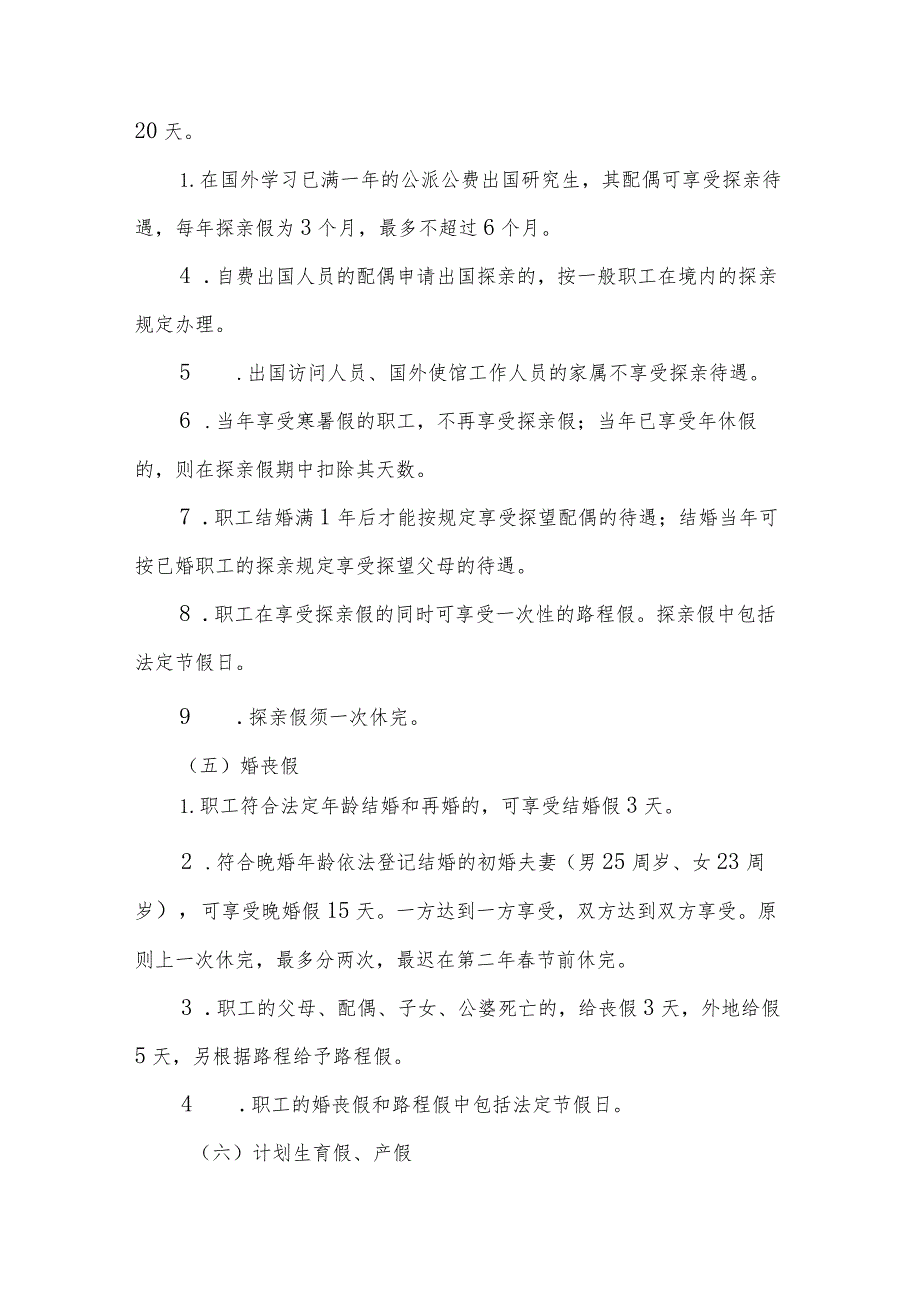 20 天。

1. 在国外学习已满一年的公派公费出国研究生，其配偶可享受探亲待遇，每年探亲假为 3 个月，最多不超过 6 个月。

4 . 自费出国人员的配偶申请出国探亲的，按一般职工在境内的探亲规定办理。

5 . 出国访问人员、国外使馆工作人员的家属不享受探亲待遇。

6 . 当年享受寒暑假的职工，不再享受探亲假；当年已享受年休假的，则在探亲假期中扣除其天数。

7 . 职工结婚满 1 年后才能按规定享受探望配偶的待遇；结婚当年可按已婚职工的探亲规定享受探望父母的待遇。

8 . 职工在享受探亲假的同时可享受一次性的路程假。探亲假中包括法定节假日。

9 . 探亲假须一次休完。

（五）婚丧假

1. 职工符合法定年龄结婚和再婚的，可享受结婚假 3 天。

2 . 符合晚婚年龄依法登记结婚的初婚夫妻（男 25 周岁、女 23 周岁），可享受晚婚假 15 天。一方达到一方享受，双方达到双方享受。原则上一次休完，最多分两次，最迟在第二年春节前休完。

3 . 职工的父母、配偶、子女、公婆死亡的，给丧假 3 天，外地给假 5 天，另根据路程给予路程假。

4 . 职工的婚丧假和路程假中包括法定节假日。

（六）计划生育假、产假